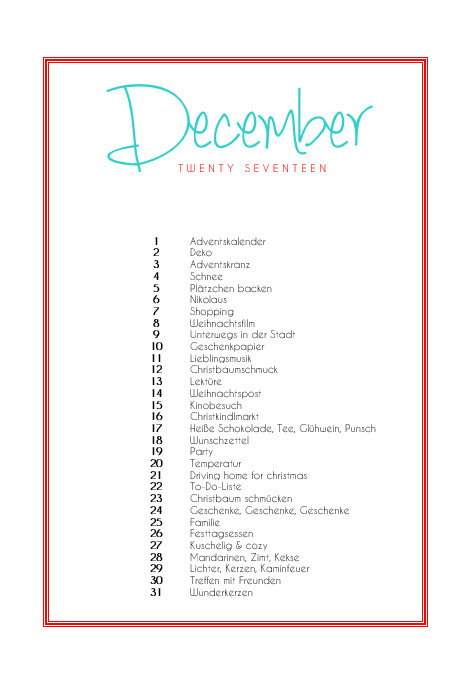 December
TWENTY SEVENTEEN

1 Adventskalender
2 Deko
3 Adventskranz
4 Schnee
5 Plätzchen backen
6 Nikolaus
7 Shopping
8 Weihnachtsfilm
9 Unterwegs in der Stadt
10 Geschenkpapier
11 Lieblingsmusik
12 Christbaumschmuck
13 Lektüre
14 Weihnachtspost
15 Kinobesuch
16 Christkindlmarkt
17 Heiße Schokolade, Tee, Glühwein, Punsch
18 Wunschzettel
19 Party
20 Temperatur
21 Driving home for christmas
22 To-Do-Liste
23 Christbaum schmücken
24 Geschenke, Geschenke, Geschenke
25 Familie
26 Festtagsessen
27 Kuschelig & cozy
28 Mandarinen, Zimt, Kekse
29 Lichter, Kerzen, Kaminfeuer
30 Treffen mit Freunden
31 Wunderkerzen